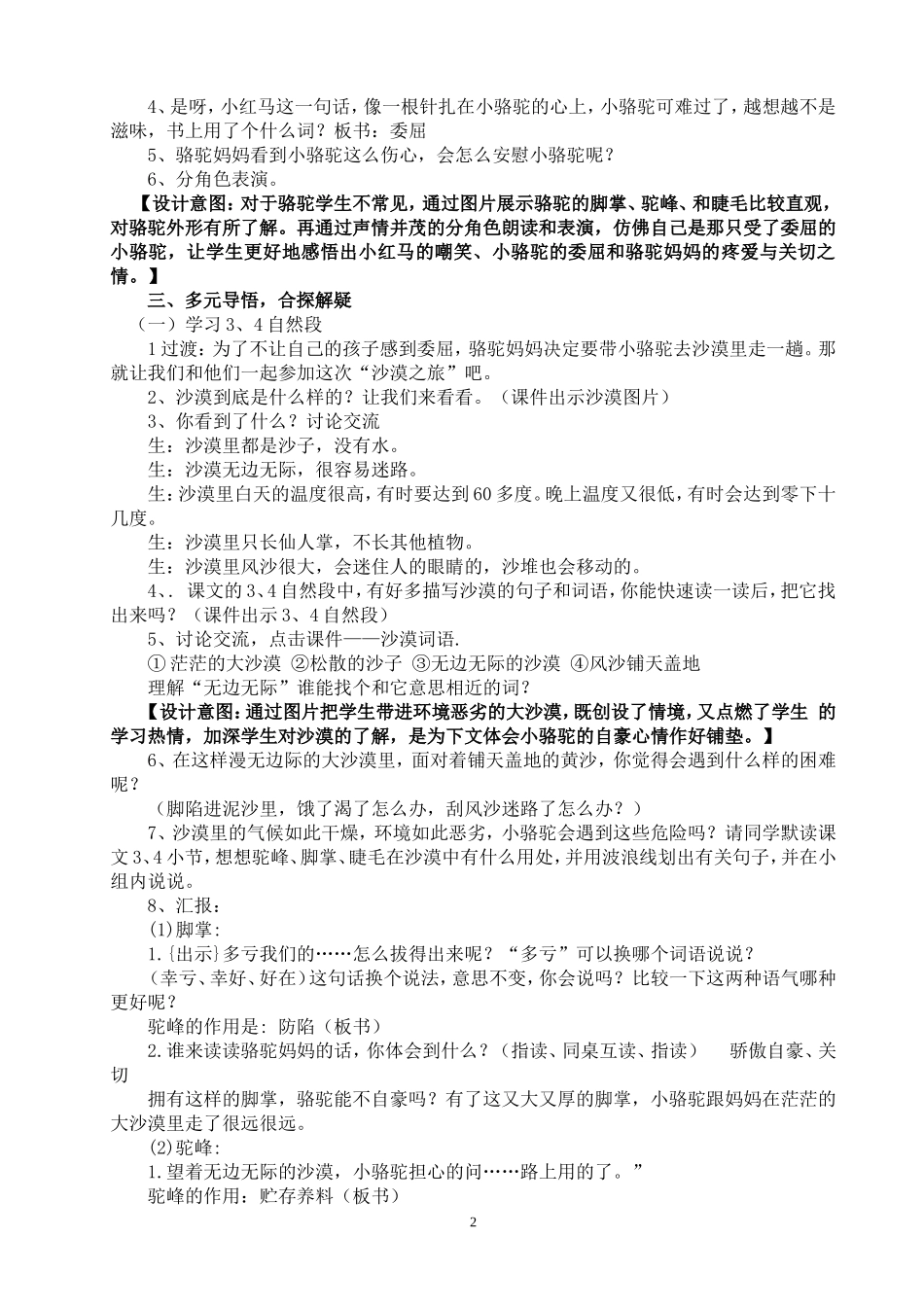 4、是呀，小红马这一句话，像一根针扎在小骆驼的心上，小骆驼可难过了，越想越不是滋味，书上用了个什么词？板书：委屈

5、骆驼妈妈看到小骆驼这么伤心，会怎么安慰小骆驼呢？

6、分角色表演。

【设计意图：对于骆驼学生不常见，通过图片展示骆驼的脚掌、驼峰、和睫毛比较直观，对骆驼外形有所了解。再通过声情并茂的分角色朗读和表演，仿佛自己是那只受了委屈的小骆驼，让学生更好地感悟出小红马的嘲笑、小骆驼的委屈和骆驼妈妈的疼爱与关切之情。】

三、多元导悟，合探解疑

（一）学习 3、4 自然段

1 过渡：为了不让自己的孩子感到委屈，骆驼妈妈决定要带小骆驼去沙漠里走一趟。那就让我们和他们一起参加这次“沙漠之旅”吧。

2、沙漠到底是什么样的？让我们来看看。（课件出示沙漠图片）

3、你看到了什么？讨论交流

生：沙漠里都是沙子，没有水。

生：沙漠无边无际，很容易迷路。

生：沙漠里白天的温度很高，有时要达到 60 多度。晚上温度又很低，有时会达到零下十几度。

生：沙漠里只长仙人掌，不长其他植物。

生：沙漠里风沙很大，会迷住人的眼睛的，沙堆也会移动的。

4、. 课文的 3、4 自然段中，有好多描写沙漠的句子和词语，你能快速读一读后，把它找出来吗？（课件出示 3、4 自然段）

5、讨论交流，点击课件——沙漠词语.

① 茫茫的大沙漠 ②松散的沙子 ③无边无际的沙漠 ④风沙铺天盖地

理解“无边无际”谁能找个和它意思相近的词？

【设计意图：通过图片把学生带进环境恶劣的大沙漠，既创设了情境，又点燃了学生 的学习热情，加深学生对沙漠的了解，是为下文体会小骆驼的自豪心情作好铺垫。】

6、在这样漫无边际的大沙漠里，面对着铺天盖地的黄沙，你觉得会遇到什么样的困难呢？

（脚陷进泥沙里，饿了渴了怎么办，刮风沙迷路了怎么办？）

7、沙漠里的气候如此干燥，环境如此恶劣，小骆驼会遇到这些危险吗？请同学默读课文 3、4 小节，想想驼峰、脚掌、睫毛在沙漠中有什么用处，并用波浪线划出有关句子，并在小组内说说。

8、汇报：

(1)脚掌：

1.{出示}多亏我们的……怎么拔得出来呢？“多亏”可以换哪个词语说说？

（幸亏、幸好、好在）这句话换个说法，意思不变，你会说吗？比较一下这两种语气哪种更好呢？

驼峰的作用是：防陷（板书）

2.谁来读读骆驼妈妈的话，你体会到什么？（指读、同桌互读、指读） 骄傲自豪、关切

拥有这样的脚掌，骆驼能不自豪吗？有了这又大又厚的脚掌，小骆驼跟妈妈在茫茫的大沙漠里走了很远很远。

(2)驼峰：

1.望着无边无际的沙漠，小骆驼担心的问……路上用的了。”

驼峰的作用：贮存养料（板书）

2